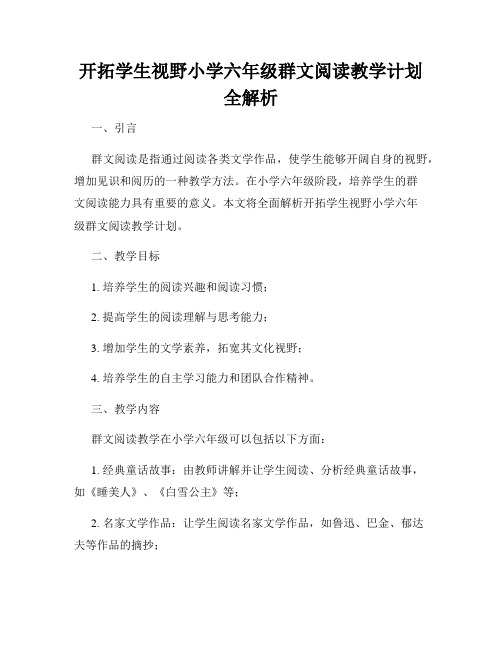 开拓学生视野小学六年级群文阅读教学计划全解析

一、引言

群文阅读是指通过阅读各类文学作品，使学生能够开阔自身的视野，增加见识和阅历的一种教学方法。在小学六年级阶段，培养学生的群文阅读能力具有重要的意义。本文将全面解析开拓学生视野小学六年级群文阅读教学计划。

二、教学目标

1. 培养学生的阅读兴趣和阅读习惯；

2. 提高学生的阅读理解与思考能力；

3. 增加学生的文学素养，拓宽其文化视野；

4. 培养学生的自主学习能力和团队合作精神。

三、教学内容

群文阅读教学在小学六年级可以包括以下方面：

1. 经典童话故事：由教师讲解并让学生阅读、分析经典童话故事，如《睡美人》、《白雪公主》等；

2. 名家文学作品：让学生阅读名家文学作品，如鲁迅、巴金、郁达夫等作品的摘抄；